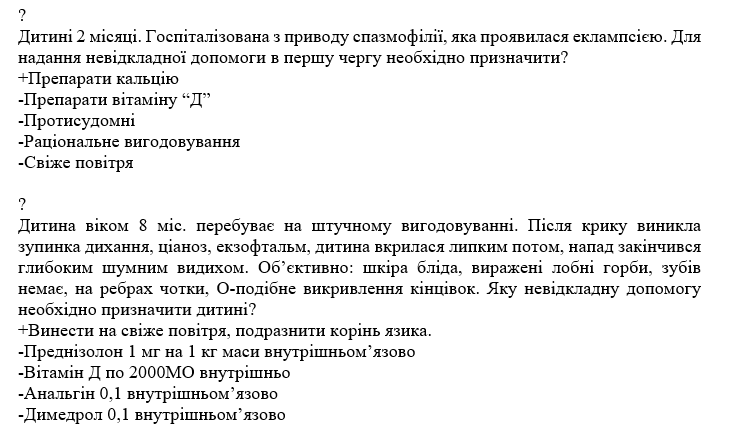 ?
Дитині 2 місяці. Госпіталізована з приводу спазмофілії, яка проявилася еклампсією. Для надання невідкладної допомоги в першу чергу необхідно призначити?
+Препарати кальцію
-Препарати вітаміну “Д”
-Протисудомні
-Раціональне вигодовування
-Свіже повітря

?
Дитина віком 8 міс. перебуває на штучному вигодовуванні. Після крику виникла зупинка дихання, ціаноз, екзофтальм, дитина вкрилася липким потом, напад закінчився глибоким шумним видихом. Об’єктивно: шкіра бліда, виражені лобні горби, зубів немає, на ребрах чотки, О-подібне викривлення кінцівок. Яку невідкладну допомогу необхідно призначити дитині?
+Винести на свіже повітря, подразнити корінь язика.
-Преднізолон 1 мг на 1 кг маси внутрішньом’язово
-Вітамін Д по 2000МО внутрішньо
-Анальгін 0,1 внутрішньом’язово
-Димедрол 0,1 внутрішньом’язово